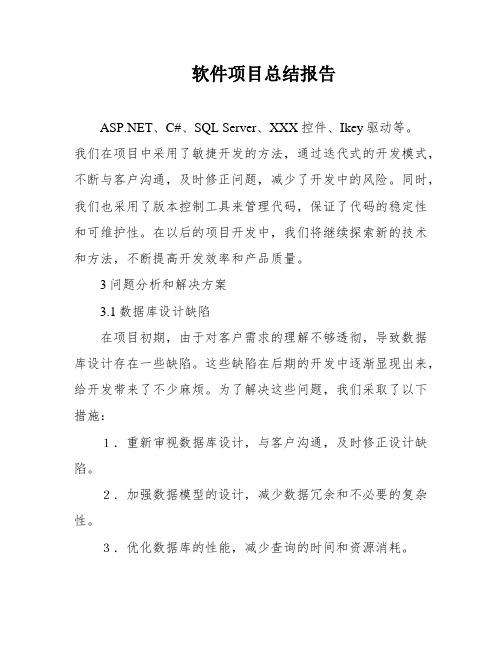 软件项目总结报告

ASP.NET、C#、SQL Server、XXX控件、Ikey驱动等。我们在项目中采用了敏捷开发的方法，通过迭代式的开发模式，不断与客户沟通，及时修正问题，减少了开发中的风险。同时，我们也采用了版本控制工具来管理代码，保证了代码的稳定性和可维护性。在以后的项目开发中，我们将继续探索新的技术和方法，不断提高开发效率和产品质量。

3问题分析和解决方案

3.1数据库设计缺陷

在项目初期，由于对客户需求的理解不够透彻，导致数据库设计存在一些缺陷。这些缺陷在后期的开发中逐渐显现出来，给开发带来了不少麻烦。为了解决这些问题，我们采取了以下措施：

1．重新审视数据库设计，与客户沟通，及时修正设计缺陷。

2．加强数据模型的设计，减少数据冗余和不必要的复杂性。

3．优化数据库的性能，减少查询的时间和资源消耗。